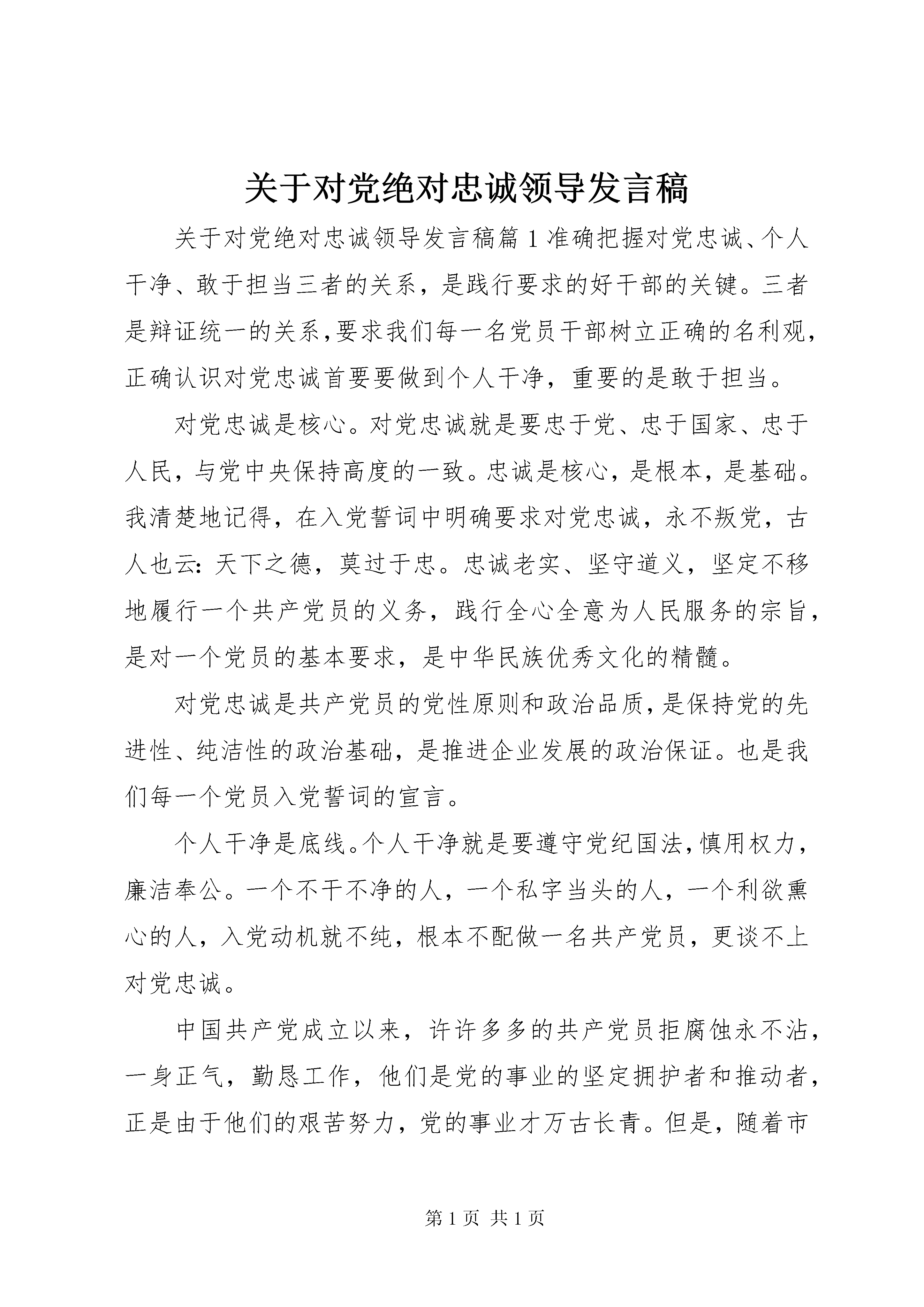 关于对党绝对忠诚领导发言稿

关于对党绝对忠诚领导发言稿篇1准确把握对党忠诚、个人干净、敢于担当三者的关系，是践行要求的好干部的关键。三者是辩证统一的关系,要求我们每一名党员干部树立正确的名利观,正确认识对党忠诚首要要做到个人干净，重要的是敢于担当。

对党忠诚是核心。对党忠诚就是要忠于党、忠于国家、忠于人民，与党中央保持高度的一致。忠诚是核心，是根本，是基础。我清楚地记得，在入党誓词中明确要求对党忠诚，永不叛党，古人也云：天下之德，莫过于忠。忠诚老实、坚守道义，坚定不移地履行一个共产党员的义务，践行全心全意为人民服务的宗旨，是对一个党员的基本要求，是中华民族优秀文化的精髓。

对党忠诚是共产党员的党性原则和政治品质，是保持党的先进性、纯洁性的政治基础，是推进企业发展的政治保证。也是我们每一个党员入党誓词的宣言。

个人干净是底线。个人干净就是要遵守党纪国法，慎用权力，廉洁奉公。一个不干不净的人，一个私字当头的人，一个利欲熏心的人，入党动机就不纯，根本不配做一名共产党员，更谈不上对党忠诚。

中国共产党成立以来，许许多多的共产党员拒腐蚀永不沾，一身正气，勤恳工作，他们是党的事业的坚定拥护者和推动者，正是由于他们的艰苦努力，党的事业才万古长青。但是，随着市

第1页 共1页